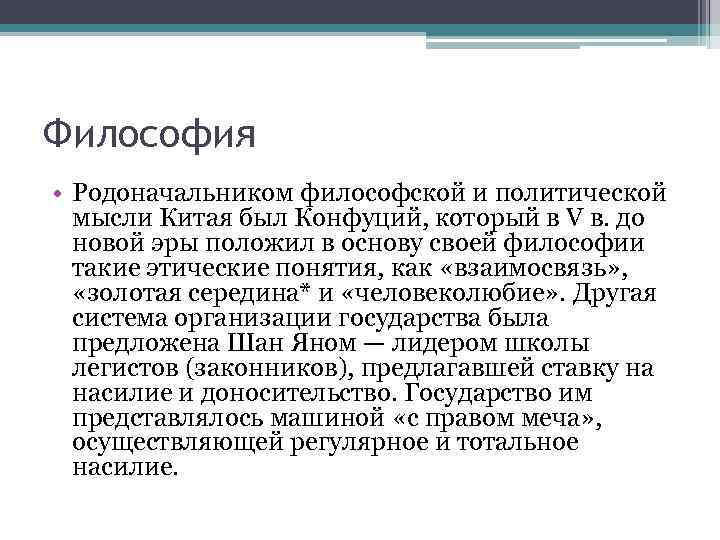 Философия

• Родоначальником философской и политической мысли Китая был Конфуций, который в V в. до новой эры положил в основу своей философии такие этические понятия, как «взаимосвязь», «золотая середина* и «человеколюбие». Другая система организации государства была предложена Шан Яном — лидером школы легистов (законников), предлагавшей ставку на насилие и доносительство. Государство им представлялось машиной «с правом меча», осуществляющей регулярное и тотальное насилие.